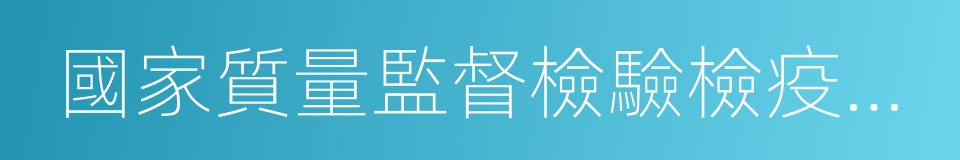 國家質量監督檢驗檢疫...